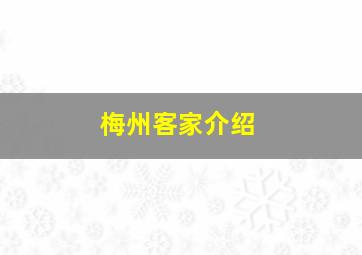 梅州客家介绍